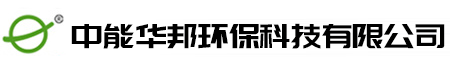 ®
中能华邦环保科技有限公司